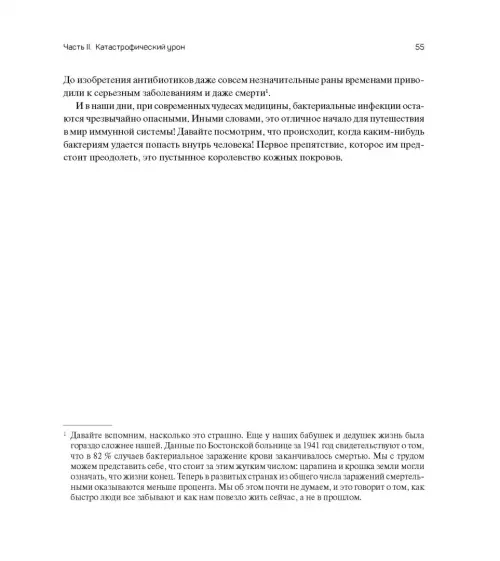 Часть II. Катастрофический урон

55

До изобретения антибиотиков даже совсем незначительные раны временами приводили к серьезным заболеваниям и даже смерти$^1$.

И в наши дни, при современных чудесах медицины, бактериальные инфекции остаются чрезвычайно опасными. Иными словами, это отличное начало для путешествия в мир иммунной системы! Давайте посмотрим, что происходит, когда каким-нибудь бактериям удается попасть внутрь человека! Первое препятствие, которое им предстоит преодолеть, это пустынное королевство кожных покровов.

$^1$ Давайте вспомним, насколько это страшно. Еще у наших бабушек и дедушек жизнь была гораздо сложнее нашей. Данные по Бостонской больнице за 1941 год свидетельствуют о том, что в 82 % случаев бактериальное заражение крови заканчивалось смертью. Мы с трудом можем представить себе, что стоит за этим жутким числом: царапина и крошка земли могли означать, что жизни конец. Теперь в развитых странах из общего числа заражений смертельными оказываются меньше процента. Мы об этом почти не думаем, и это говорит о том, как быстро люди все забывают и как нам повезло жить сейчас, а не в прошлом.